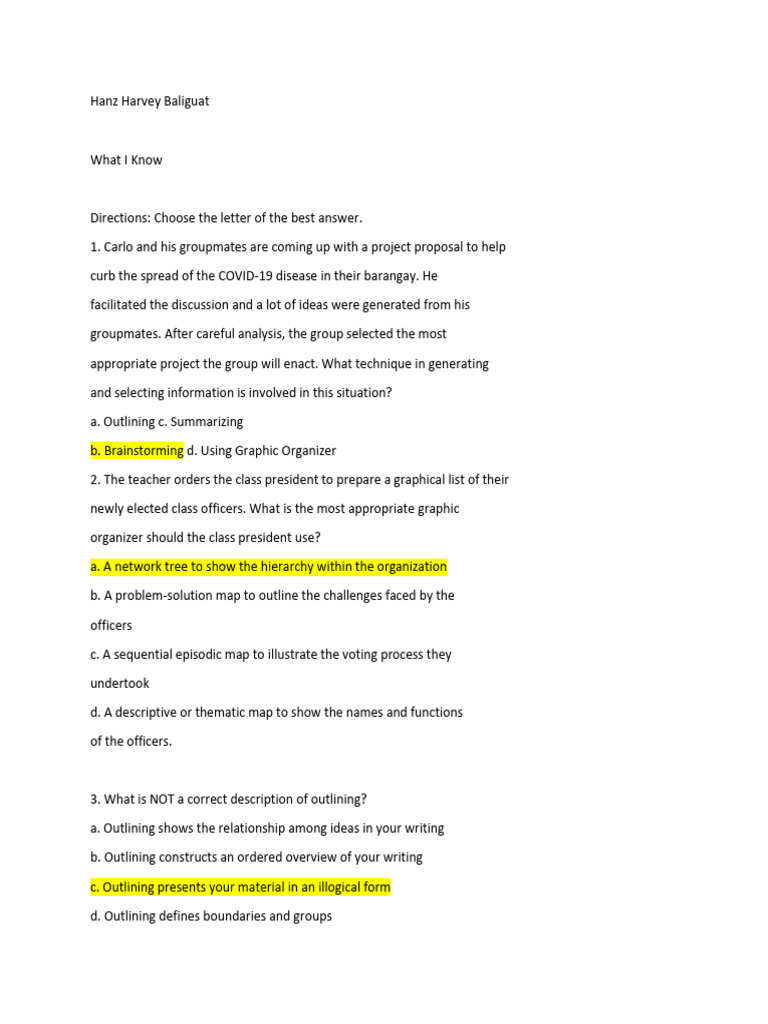 Hanz Harvey Baliguat

What I Know

Directions: Choose the letter of the best answer.

1. Carlo and his groupmates are coming up with a project proposal to help curb the spread of the COVID-19 disease in their barangay. He facilitated the discussion and a lot of ideas were generated from his groupmates. After careful analysis, the group selected the most appropriate project the group will enact. What technique in generating and selecting information is involved in this situation?

a. Outlining c. Summarizing

b. Brainstorming d. Using Graphic Organizer

2. The teacher orders the class president to prepare a graphical list of their newly elected class officers. What is the most appropriate graphic organizer should the class president use?

a. A network tree to show the hierarchy within the organization

b. A problem-solution map to outline the challenges faced by the officers

c. A sequential episodic map to illustrate the voting process they undertook

d. A descriptive or thematic map to show the names and functions of the officers.

3. What is NOT a correct description of outlining?

a. Outlining shows the relationship among ideas in your writing

b. Outlining constructs an ordered overview of your writing

c. Outlining presents your material in an illogical form

d. Outlining defines boundaries and groups